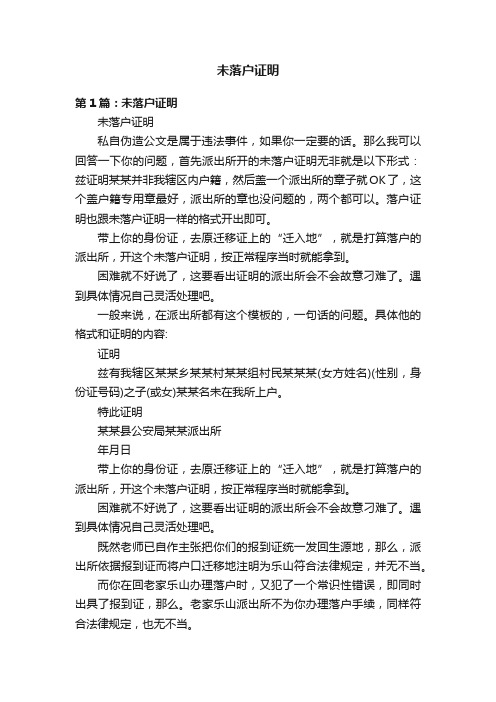 未落户证明

第1篇：未落户证明

未落户证明

私自伪造公文是属于违法事件，如果你一定要的话。那么我可以回答一下你的问题，首先派出所开的未落户证明无非就是以下形式：兹证明某某并非我辖区内户籍，然后盖一个派出所的章子就OK了，这个盖户籍专用章最好，派出所的章也没问题的，两个都可以。落户证明也跟未落户证明一样的格式开出即可。

带上你的身份证，去原迁移证上的“迁入地”，就是打算落户的派出所，开这个未落户证明，按正常程序当时就能拿到。

困难就不好说了，这要看出证明的派出所会不会故意刁难了。遇到具体情况自己灵活处理吧。

一般来说，在派出所都有这个模板的，一句话的问题。具体他的格式和证明的内容:

证明

兹有我辖区某某乡某某村某某组村民某某某(女方姓名)(性别，身份证号码)之子(或女)某某名未在我所上户。

特此证明

某某县公安局某某派出所

年月日

带上你的身份证，去原迁移证上的“迁入地”，就是打算落户的派出所，开这个未落户证明，按正常程序当时就能拿到。

困难就不好说了，这要看出证明的派出所会不会故意刁难了。遇到具体情况自己灵活处理吧。

既然老师已自作主张把你们的报到证统一发回生源地，那么，派出所依据报到证而将户口迁移地注明为乐山符合法律规定，并无不当。

而你在回老家乐山办理落户时，又犯了一个常识性错误，即同时出具了报到证，那么。老家乐山派出所不为你办理落户手续，同样符合法律规定，也无不当。